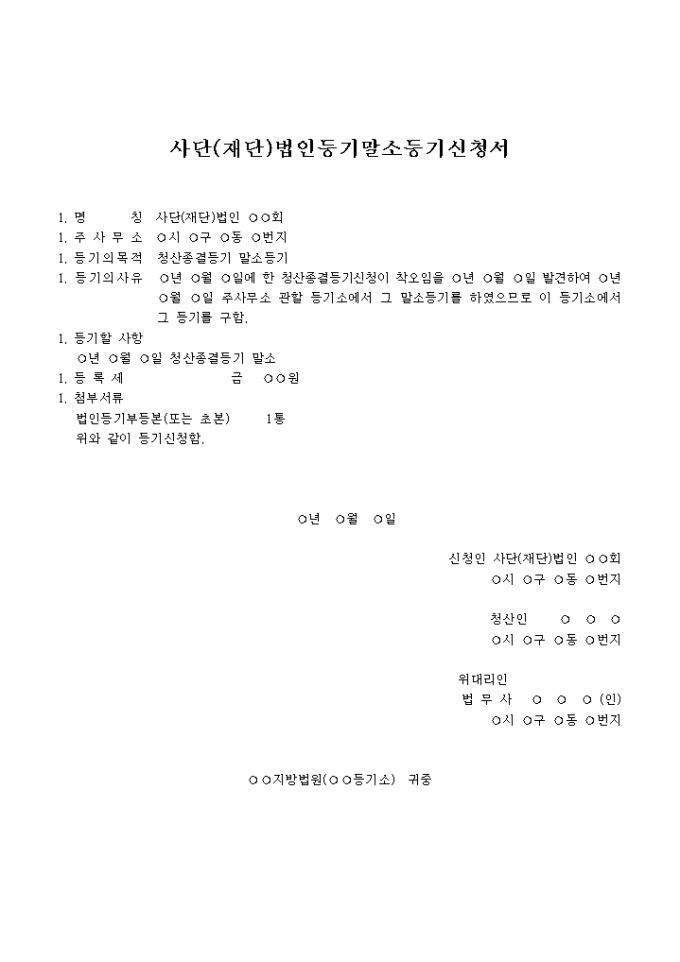 사단(재단)법인등기말소등기신청서

1. 명 칭 사단(재단)법인 ○○회
1. 주 사 무 소 ○시 ○구 ○동 ○번지
1. 등기의목적 청산종결등기 말소등기
1. 등기의사유 ○년 ○월 ○일에 한 청산종결등기신청이 착오임을 ○년 ○월 ○일 발견하여 ○년 ○월 ○일 주사무소 관할 등기소에서 그 말소등기를 하였으므로 이 등기소에서 그 등기를 구함.
1. 등기할 사항
○년 ○월 ○일 청산종결등기 말소
1. 등 록 세 금 ○○원
1. 첨부서류
법인등기부등본(또는 초본) 1통
위와 같이 등기신청함.

○년 ○월 ○일

신청인 사단(재단)법인 ○○회
○시 ○구 ○동 ○번지

청산인 ○ ○ ○
○시 ○구 ○동 ○번지

위대리인
법 무 사 ○ ○ ○ (인)
○시 ○구 ○동 ○번지

○○지방법원(○○등기소) 귀중